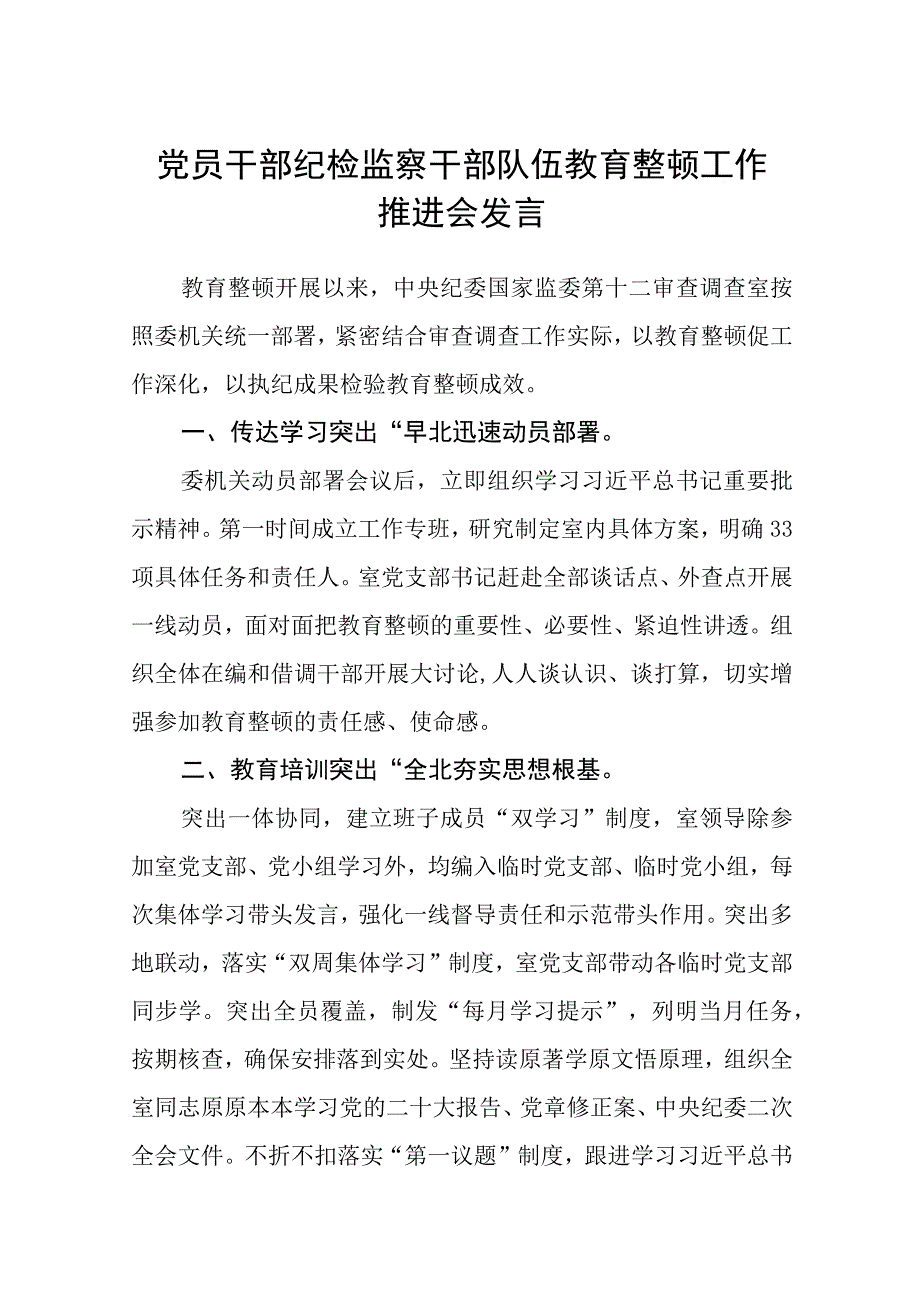 党员干部纪检监察干部队伍教育整顿工作推进会发言

教育整顿开展以来，中央纪委国家监委第十二审查调查室按照委机关统一部署，紧密结合审查调查工作实际，以教育整顿促工作深化，以执纪成果检验教育整顿成效。

一、传达学习突出“早北迅速动员部署。

委机关动员部署会议后，立即组织学习习近平总书记重要批示精神。第一时间成立工作专班，研究制定室内具体方案，明确33项具体任务和责任人。室党支部书记赶赴全部谈话点、外查点开展一线动员，面对面把教育整顿的重要性、必要性、紧迫性讲透。组织全体在编和借调干部开展大讨论,人人谈认识、谈打算，切实增强参加教育整顿的责任感、使命感。

二、教育培训突出“全北夯实思想根基。

突出一体协同，建立班子成员“双学习”制度，室领导除参加室党支部、党小组学习外，均编入临时党支部、临时党小组，每次集体学习带头发言，强化一线督导责任和示范带头作用。突出多地联动，落实“双周集体学习”制度，室党支部带动各临时党支部同步学。突出全员覆盖，制发“每月学习提示”，列明当月任务，按期核查，确保安排落到实处。坚持读原著学原文悟原理，组织全室同志原原本本学习党的二十大报告、党章修正案、中央纪委二次全会文件。不折不扣落实“第一议题”制度，跟进学习习近平总书